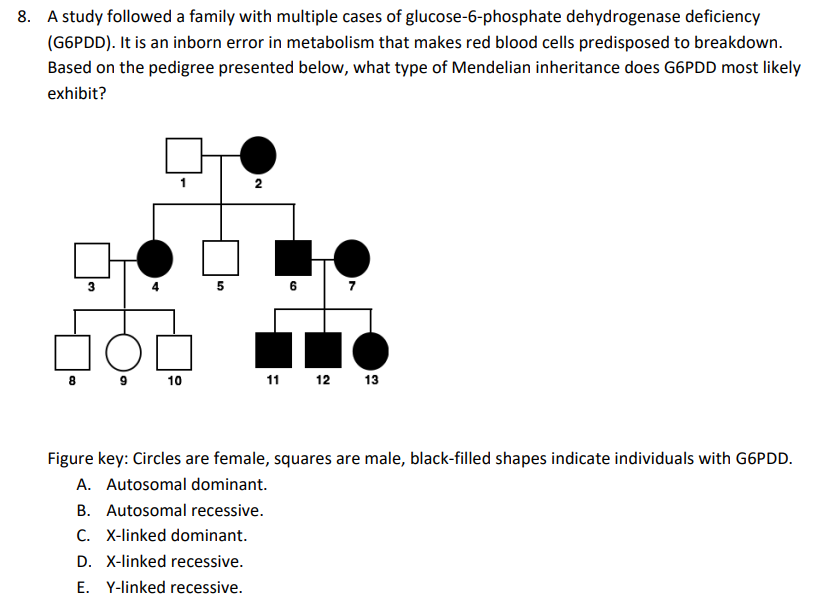 8. A study followed a family with multiple cases of glucose-6-phosphate dehydrogenase deficiency (G6PDD). It is an inborn error in metabolism that makes red blood cells predisposed to breakdown. Based on the pedigree presented below, what type of Mendelian inheritance does G6PDD most likely exhibit?

1 2

3 4 5 6 7

8 9 10 11 12 13

Figure key: Circles are female, squares are male, black-filled shapes indicate individuals with G6PDD.

A. Autosomal dominant.
B. Autosomal recessive.
C. X-linked dominant.
D. X-linked recessive.
E. Y-linked recessive.